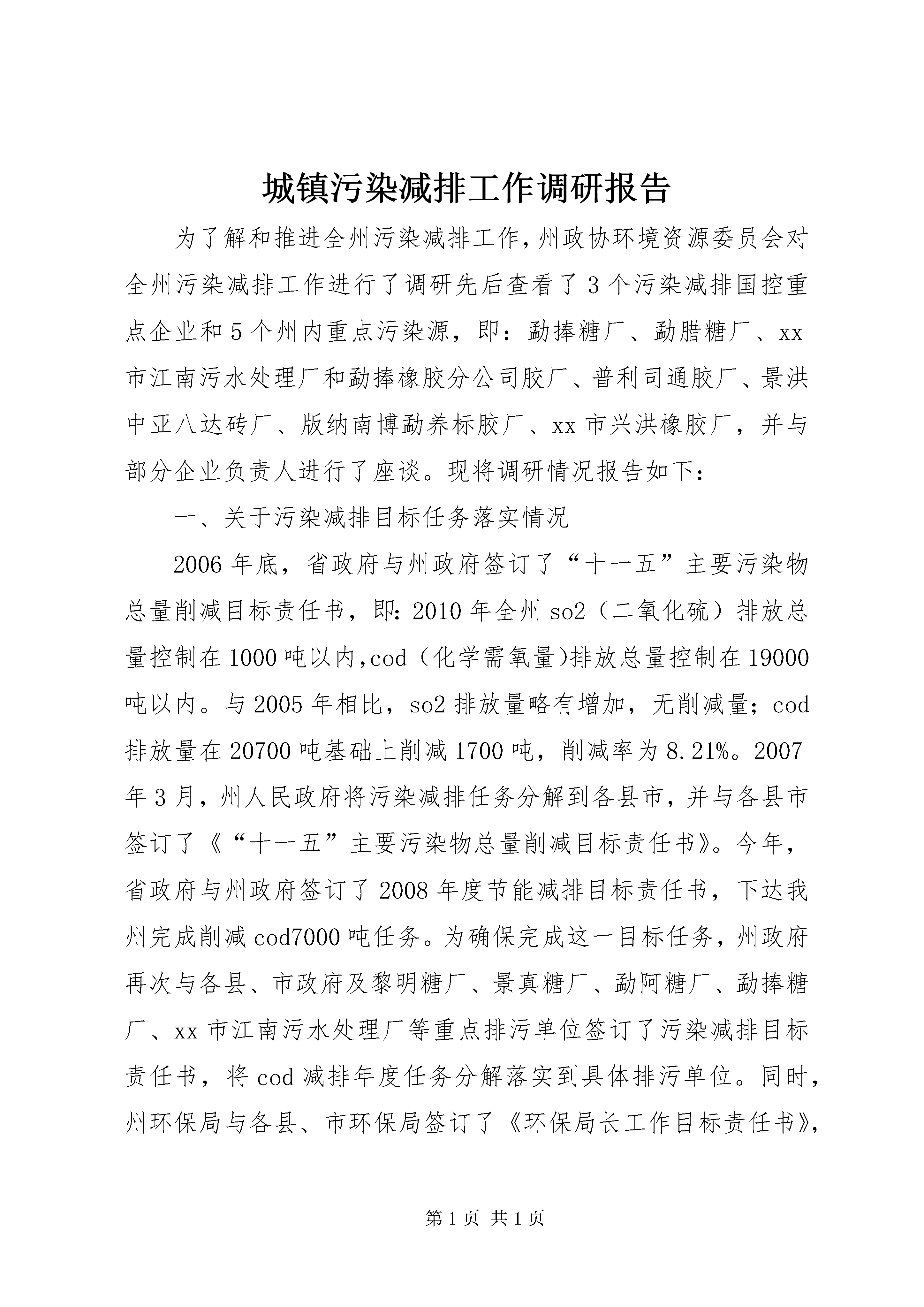 城镇污染减排工作调研报告

为了解和推进全州污染减排工作，州政协环境资源委员会对全州污染减排工作进行了调研先后查看了3个污染减排国控重点企业和5个州内重点污染源，即：勐捧糖厂、勐腊糖厂、xx市江南污水处理厂和勐捧橡胶分公司胶厂、普利司通胶厂、景洪中亚八达砖厂、版纳南博勐养标胶厂、xx市兴洪橡胶厂，并与部分企业负责人进行了座谈。现将调研情况报告如下：

一、关于污染减排目标任务落实情况

2006年底，省政府与州政府签订了“十一五”主要污染物总量削减目标责任书，即:2010年全州so2（二氧化硫）排放总量控制在1000吨以内,cod（化学需氧量)排放总量控制在19000吨以内。与2005年相比，so2排放量略有增加，无削减量；cod排放量在20700吨基础上削减1700吨，削减率为8.21%。2007年3月，州人民政府将污染减排任务分解到各县市，并与各县市签订了《“十一五”主要污染物总量削减目标责任书》。今年，省政府与州政府签订了2008年度节能减排目标责任书，下达我州完成削减cod7000吨任务。为确保完成这一目标任务，州政府再次与各县、市政府及黎明糖厂、景真糖厂、勐阿糖厂、勐捧糖厂、xx市江南污水处理厂等重点排污单位签订了污染减排目标责任书，将cod减排年度任务分解落实到具体排污单位。同时，州环保局与各县、市环保局签订了《环保局长工作目标责任书》,

第1页 共1页